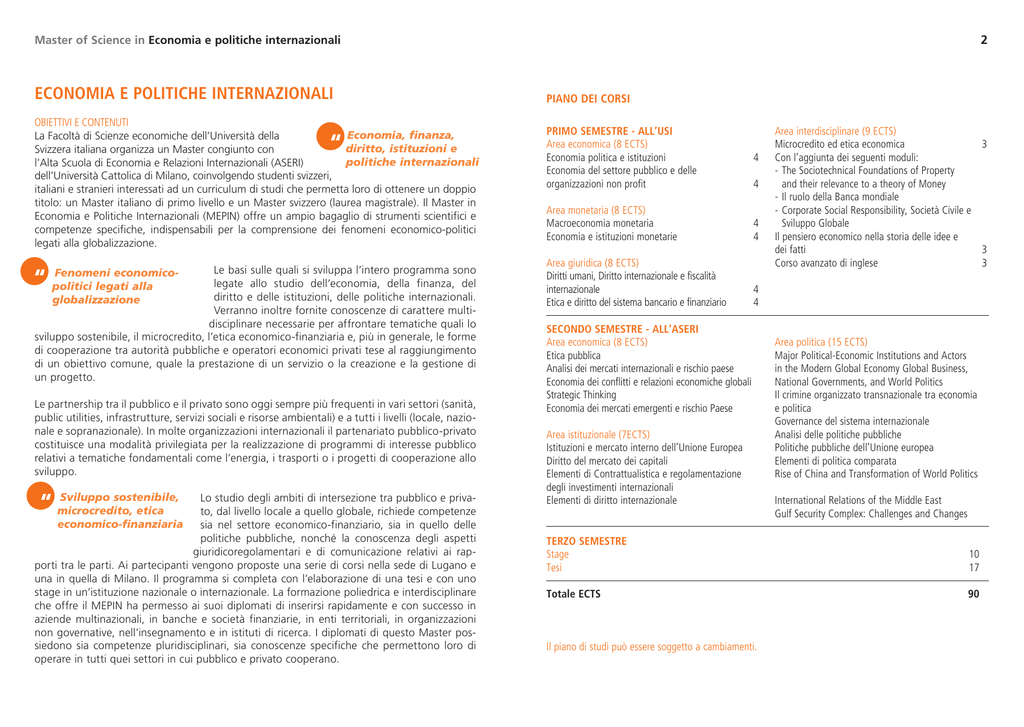 Master of Science in Economia e politiche internazionali

2

ECONOMIA E POLITICHE INTERNAZIONALI

OBIETTIVI E CONTENUTI
La Facoltà di Scienze economiche dell'Università della Svizzera italiana organizza un Master congiunto con l'Alta Scuola di Economia e Relazioni Internazionali (ASERI) dell'Università Cattolica di Milano, coinvolgendo studenti svizzeri, italiani e stranieri interessati ad un curriculum di studi che permetta loro di ottenere un doppio titolo: un Master italiano di primo livello e un Master svizzero (laurea magistrale). Il Master in Economia e Politiche Internazionali (MEPIN) offre un ampio bagaglio di strumenti scientifici e competenze specifiche, indispensabili per la comprensione dei fenomeni economico-politici legati alla globalizzazione.

" Economia, finanza, diritto, istituzioni e politiche internazionali

" Fenomeni economico-politici legati alla globalizzazione

Le basi sulle quali si sviluppa l'intero programma sono legate allo studio dell'economia, della finanza, del diritto e delle istituzioni, delle politiche internazionali. Verranno inoltre fornite conoscenze di carattere multidisciplinare necessarie per affrontare tematiche quali lo sviluppo sostenibile, il microcredito, l'etica economico-finanziaria e, più in generale, le forme di cooperazione tra autorità pubbliche e operatori economici privati tese al raggiungimento di un obiettivo comune, quale la prestazione di un servizio o la creazione e la gestione di un progetto.

Le partnership tra il pubblico e il privato sono oggi sempre più frequenti in vari settori (sanità, public utilities, infrastrutture, servizi sociali e risorse ambientali) e a tutti i livelli (locale, nazionale e sopranazionale). In molte organizzazioni internazionali il partenariato pubblico-privato costituisce una modalità privilegiata per la realizzazione di programmi di interesse pubblico relativi a tematiche fondamentali come l'energia, i trasporti o i progetti di cooperazione allo sviluppo.

" Sviluppo sostenibile, microcredito, etica economico-finanziaria

Lo studio degli ambiti di intersezione tra pubblico e privato, dal livello locale a quello globale, richiede competenze sia nel settore economico-finanziario, sia in quello delle politiche pubbliche, nonché la conoscenza degli aspetti giuridicoregolamentari e di comunicazione relativi ai rapporti tra le parti. Ai partecipanti vengono proposte una serie di corsi nella sede di Lugano e una in quella di Milano. Il programma si completa con l'elaborazione di una tesi e con uno stage in un'istituzione nazionale o internazionale. La formazione poliedrica e interdisciplinare che offre il MEPIN ha permesso ai suoi diplomati di inserirsi rapidamente e con successo in aziende multinazionali, in banche e società finanziarie, in enti territoriali, in organizzazioni non governative, nell'insegnamento e in istituti di ricerca. I diplomati di questo Master possiedono sia competenze pluridisciplinari, sia conoscenze specifiche che permettono loro di operare in tutti quei settori in cui pubblico e privato cooperano.

PIANO DEI CORSI

PRIMO SEMESTRE - ALL'USI
Area economica (8 ECTS)
Economia politica e istituzioni 4
Economia del settore pubblico e delle organizzazioni non profit 4

Area monetaria (8 ECTS)
Macroeconomia monetaria 4
Economia e istituzioni monetarie 4

Area giuridica (8 ECTS)
Diritti umani, Diritto internazionale e fiscalità internazionale 4
Etica e diritto del sistema bancario e finanziario 4

Area interdisciplinare (9 ECTS)
Microcredito ed etica economica 3
Con l'aggiunta dei seguenti moduli:
- The Sociotechnical Foundations of Property and their relevance to a theory of Money
- Il ruolo della Banca mondiale
- Corporate Social Responsibility, Società Civile e Sviluppo Globale
Il pensiero economico nella storia delle idee e dei fatti 3
Corso avanzato di inglese 3

SECONDO SEMESTRE - ALL'ASERI
Area economica (8 ECTS)
Etica pubblica
Analisi dei mercati internazionali e rischio paese
Economia dei conflitti e relazioni economiche globali
Strategic Thinking
Economia dei mercati emergenti e rischio Paese

Area istituzionale (7ECTS)
Istituzioni e mercato interno dell'Unione Europea
Diritto del mercato dei capitali
Elementi di Contrattualistica e regolamentazione degli investimenti internazionali
Elementi di diritto internazionale

Area politica (15 ECTS)
Major Political-Economic Institutions and Actors in the Modern Global Economy Global Business, National Governments, and World Politics
Il crimine organizzato transnazionale tra economia e politica
Governance del sistema internazionale
Analisi delle politiche pubbliche
Politiche pubbliche dell'Unione europea
Elementi di politica comparata
Rise of China and Transformation of World Politics

International Relations of the Middle East
Gulf Security Complex: Challenges and Changes

TERZO SEMESTRE
Stage 10
Tesi 17

Totale ECTS 90

Il piano di studi può essere soggetto a cambiamenti.